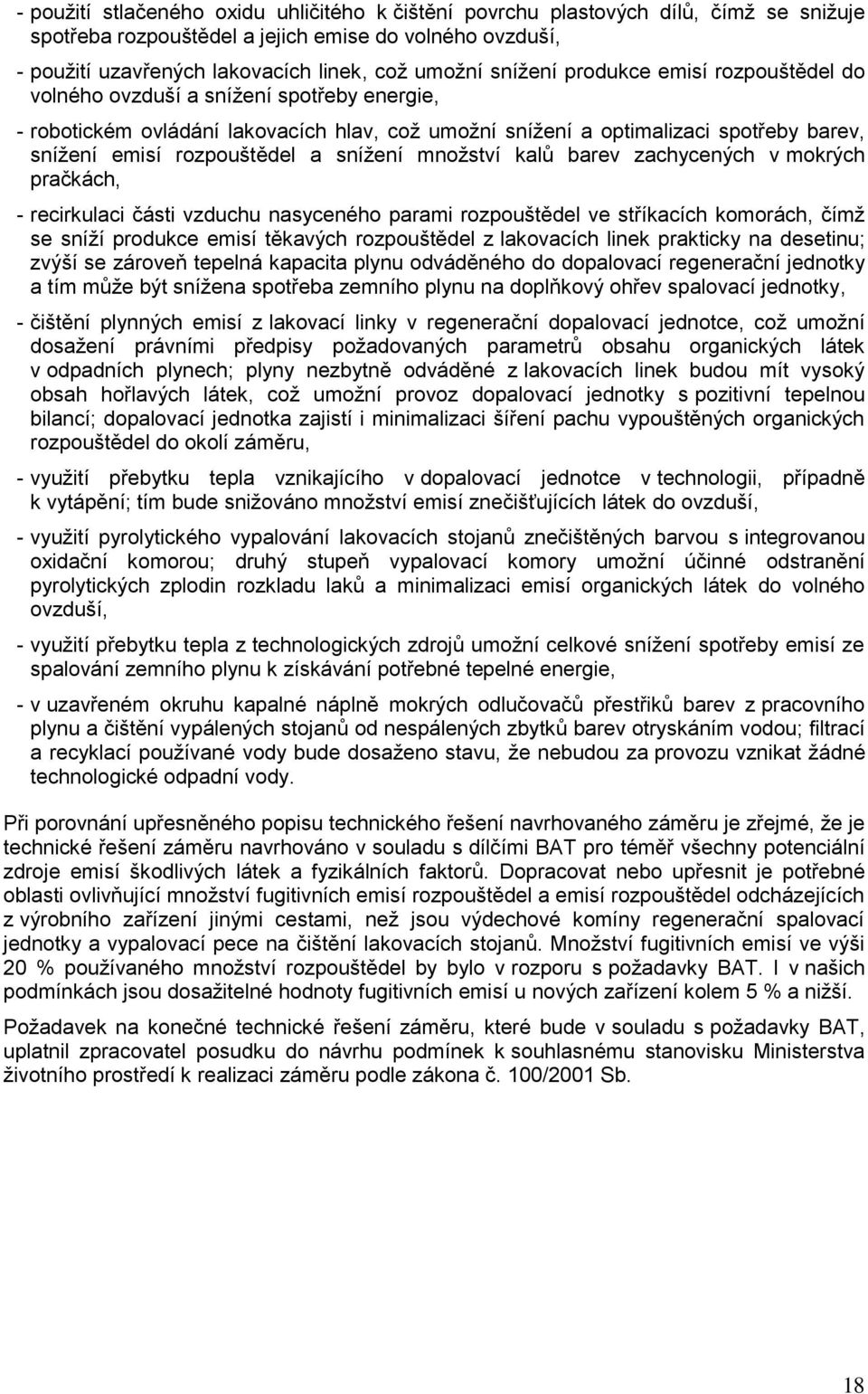 - použití stlačeného oxidu uhličitého k čištění povrchu plastových dílů, čímž se snižuje spotřeba rozpouštědel a jejich emise do volného ovzduší,

- použití uzavřených lakovacích linek, což umožní snížení produkce emisí rozpouštědel do volného ovzduší a snížení spotřeby energie,

- robotickém ovládání lakovacích hlav, což umožní snížení a optimalizaci spotřeby barev, snížení emisí rozpouštědel a snížení množství kalů barev zachycených v mokrých pračkách,

- recirkulaci části vzduchu nasyceného parami rozpouštědel ve stříkacích komorách, čímž se sníží produkce emisí těkavých rozpouštědel z lakovacích linek prakticky na desetinu; zvýší se zároveň tepelná kapacita plynu odváděného do dopalovací regenerační jednotky a tím může být snížena spotřeba zemního plynu na doplňkový ohřev spalovací jednotky,

- čištění plynných emisí z lakovací linky v regenerační dopalovací jednotce, což umožní dosažení právními předpisy požadovaných parametrů obsahu organických látek v odpadních plynech; plyny nezbytně odváděné z lakovacích linek budou mít vysoký obsah hořlavých látek, což umožní provoz dopalovací jednotky s pozitivní tepelnou bilancí; dopalovací jednotka zajistí i minimalizaci šíření pachu vypouštěných organických rozpouštědel do okolí záměru,

- využití přebytku tepla vznikajícího v dopalovací jednotce v technologii, případně k vytápění; tím bude snižováno množství emisí znečišťujících látek do ovzduší,

- využití pyrolytického vypalování lakovacích stojanů znečištěných barvou s integrovanou oxidační komorou; druhý stupeň vypalovací komory umožní účinné odstranění pyrolytických zplodin rozkladu laků a minimalizaci emisí organických látek do volného ovzduší,

- využití přebytku tepla z technologických zdrojů umožní celkové snížení spotřeby emisí ze spalování zemního plynu k získávání potřebné tepelné energie,

- v uzavřeném okruhu kapalné náplně mokrých odlučovačů přestřiků barev z pracovního plynu a čištění vypálených stojanů od nespálených zbytků barev otryskáním vodou; filtrací a recyklací používané vody bude dosaženo stavu, že nebudou za provozu vznikat žádné technologické odpadní vody.

Při porovnání upřesněného popisu technického řešení navrhovaného záměru je zřejmé, že je technické řešení záměru navrhováno v souladu s dílčími BAT pro téměř všechny potenciální zdroje emisí škodlivých látek a fyzikálních faktorů. Dopracovat nebo upřesnit je potřebné oblasti ovlivňující množství fugitivních emisí rozpouštědel a emisí rozpouštědel odcházejících z výrobního zařízení jinými cestami, než jsou výdechové komíny regenerační spalovací jednotky a vypalovací pece na čištění lakovacích stojanů. Množství fugitivních emisí ve výši 20 % používaného množství rozpouštědel by bylo v rozporu s požadavky BAT. I v našich podmínkách jsou dosažitelné hodnoty fugitivních emisí u nových zařízení kolem 5 % a nižší.

Požadavek na konečné technické řešení záměru, které bude v souladu s požadavky BAT, uplatnil zpracovatel posudku do návrhu podmínek k souhlasnému stanovisku Ministerstva životního prostředí k realizaci záměru podle zákona č. 100/2001 Sb.

18